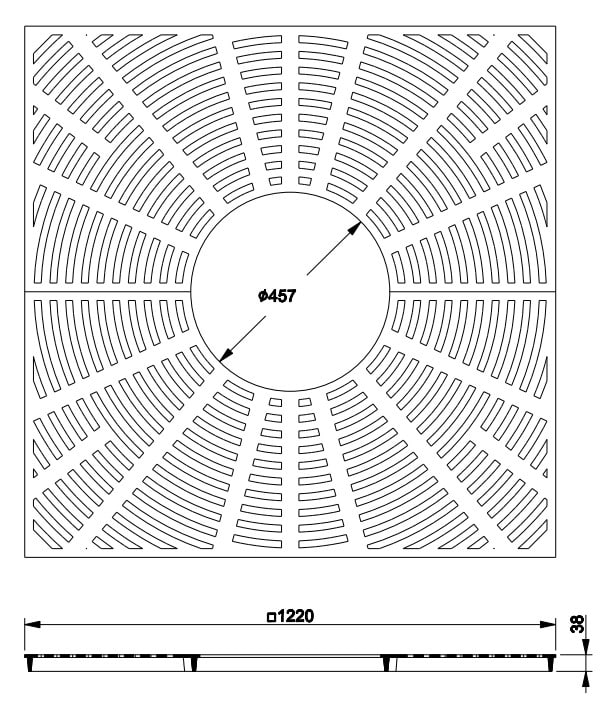 ϕ457

□1220

38